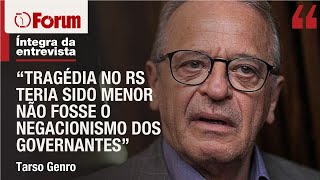 Forum

Íntegra da entrevista

“TRAGÉDIA NO RS TERIA SIDO MENOR NÃO FOSSE O NEGACIONISMO DOS GOVERNANTES”

Tarso Genro